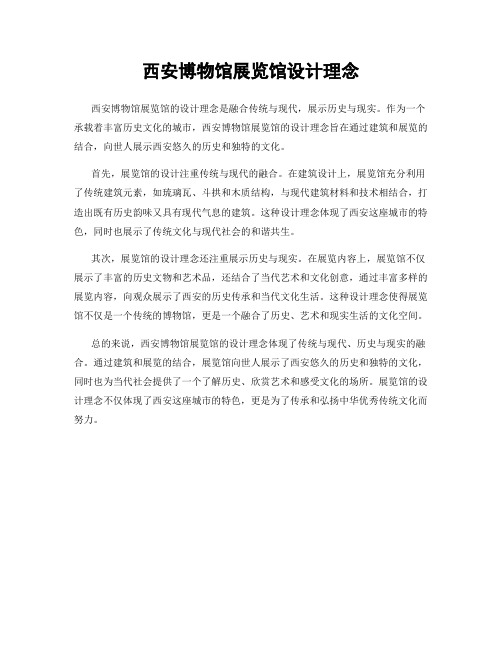 西安博物馆展览馆设计理念

西安博物馆展览馆的设计理念是融合传统与现代，展示历史与现实。作为一个承载着丰富历史文化的城市，西安博物馆展览馆的设计理念旨在通过建筑和展览的结合，向世人展示西安悠久的历史和独特的文化。

首先，展览馆的设计注重传统与现代的融合。在建筑设计上，展览馆充分利用了传统建筑元素，如琉璃瓦、斗拱和木质结构，与现代建筑材料和技术相结合，打造出既有历史韵味又具有现代气息的建筑。这种设计理念体现了西安这座城市的特色，同时也展示了传统文化与现代社会的和谐共生。

其次，展览馆的设计理念还注重展示历史与现实。在展览内容上，展览馆不仅展示了丰富的历史文物和艺术品，还结合了当代艺术和文化创意，通过丰富多样的展览内容，向观众展示了西安的历史传承和当代文化生活。这种设计理念使得展览馆不仅是一个传统的博物馆，更是一个融合了历史、艺术和现实生活的文化空间。

总的来说，西安博物馆展览馆的设计理念体现了传统与现代、历史与现实的融合。通过建筑和展览的结合，展览馆向世人展示了西安悠久的历史和独特的文化，同时也为当代社会提供了一个了解历史、欣赏艺术和感受文化的场所。展览馆的设计理念不仅体现了西安这座城市的特色，更是为了传承和弘扬中华优秀传统文化而努力。